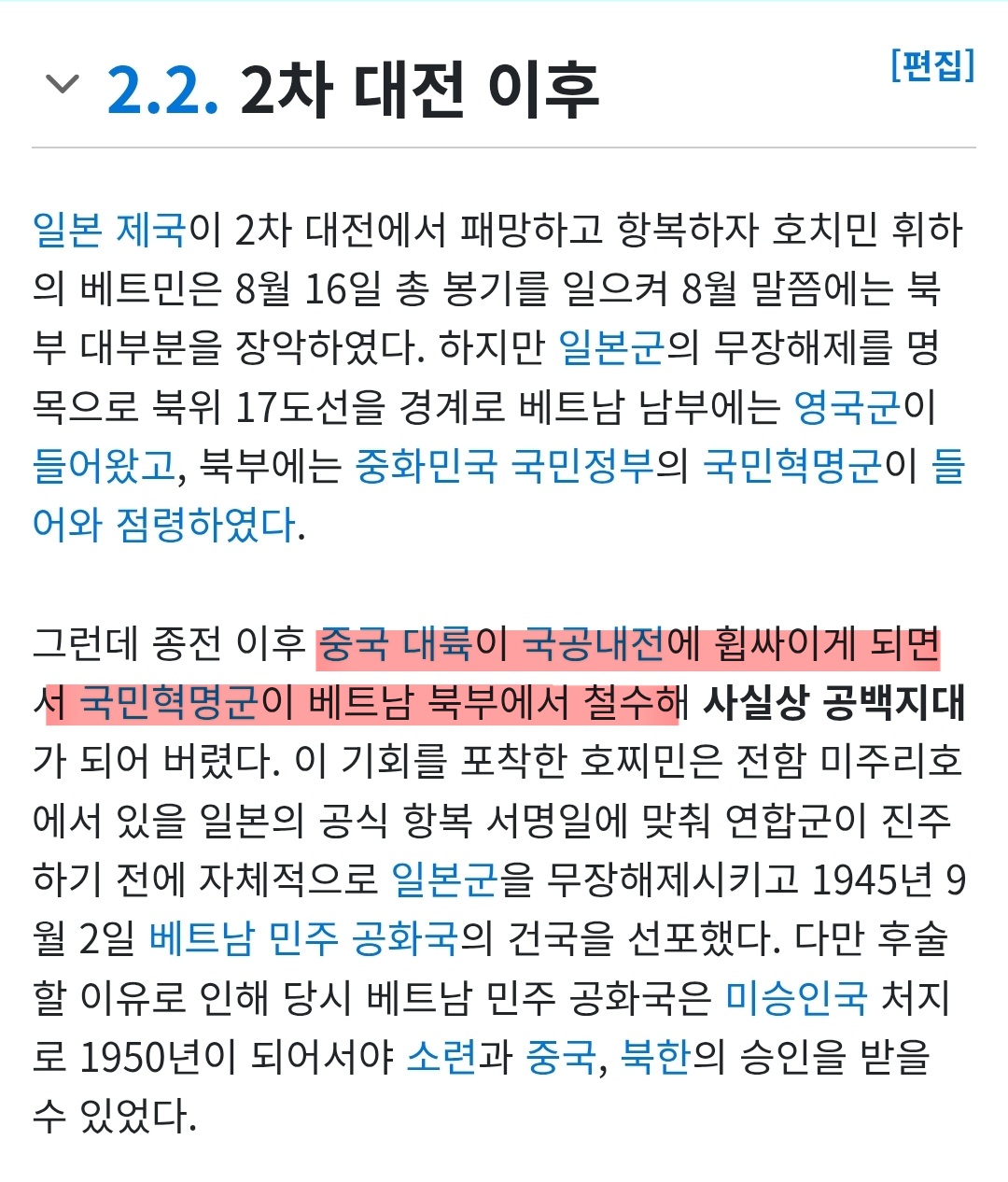 2.2. 2차 대전 이후

[편집]

일본 제국이 2차 대전에서 패망하고 항복하자 호치민 휘하의 베트민은 8월 16일 총 봉기를 일으켜 8월 말쯤에는 북부 대부분을 장악하였다. 하지만 일본군의 무장해제를 명목으로 북위 17도선을 경계로 베트남 남부에는 영국군이 들어왔고, 북부에는 중화민국 국민정부의 국민혁명군이 들어와 점령하였다.

그런데 종전 이후 중국 대륙이 국공내전에 휩싸이게 되면서 국민혁명군이 베트남 북부에서 철수해 사실상 공백지대가 되어 버렸다. 이 기회를 포착한 호찌민은 전함 미주리호에서 있을 일본의 공식 항복 서명일에 맞춰 연합군이 진주하기 전에 자체적으로 일본군을 무장해제시키고 1945년 9월 2일 베트남 민주 공화국의 건국을 선포했다. 다만 후술할 이유로 인해 당시 베트남 민주 공화국은 미승인국 처지로 1950년이 되어서야 소련과 중국, 북한의 승인을 받을 수 있었다.